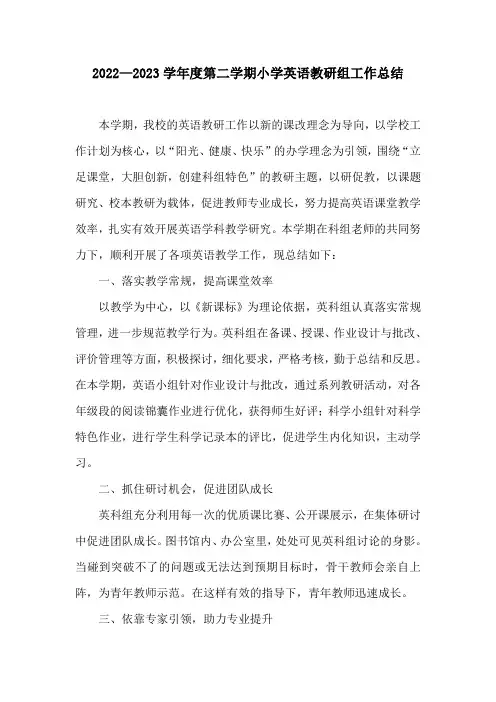 2022—2023 学年度第二学期小学英语教研组工作总结

本学期，我校的英语教研工作以新的课改理念为导向，以学校工作计划为核心，以“阳光、健康、快乐”的办学理念为引领，围绕“立足课堂，大胆创新，创建科组特色”的教研主题，以研促教，以课题研究、校本教研为载体，促进教师专业成长，努力提高英语课堂教学效率，扎实有效开展英语学科教学研究。本学期在科组老师的共同努力下，顺利开展了各项英语教学工作，现总结如下：

一、落实教学常规，提高课堂效率

以教学为中心，以《新课标》为理论依据，英科组认真落实常规管理，进一步规范教学行为。英科组在备课、授课、作业设计与批改、评价管理等方面，积极探讨，细化要求，严格考核，勤于总结和反思。在本学期，英语小组针对作业设计与批改，通过系列教研活动，对各年级段的阅读锦囊作业进行优化，获得师生好评；科学小组针对科学特色作业，进行学生科学记录本的评比，促进学生内化知识，主动学习。

二、抓住研讨机会，促进团队成长

英科组充分利用每一次的优质课比赛、公开课展示，在集体研讨中促进团队成长。图书馆内、办公室里，处处可见英科组讨论的身影。当碰到突破不了的问题或无法达到预期目标时，骨干教师会亲自上阵，为青年教师示范。在这样有效的指导下，青年教师迅速成长。

三、依靠专家引领，助力专业提升